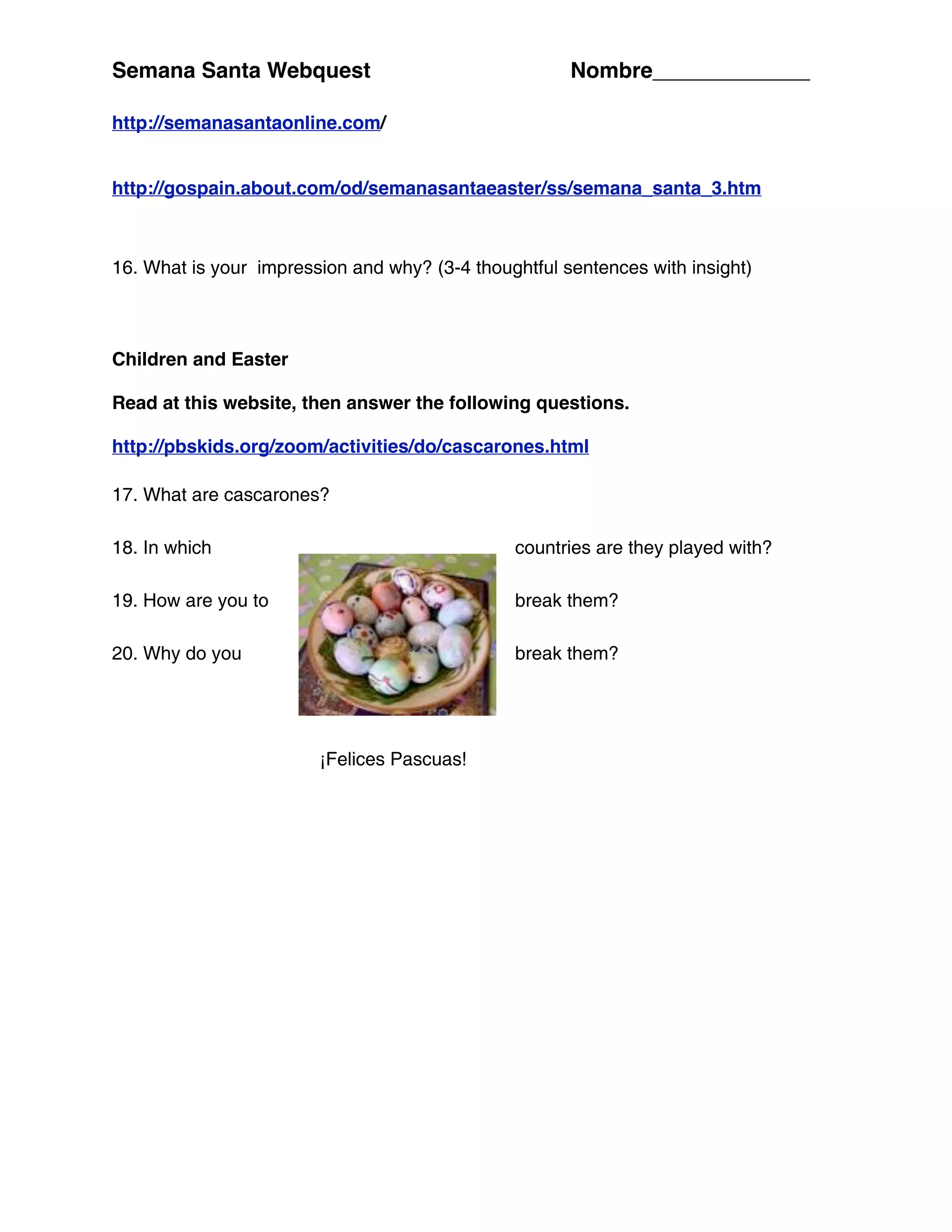 Semana Santa Webquest Nombre_____________

http://semanasantaonline.com/

http://gospain.about.com/od/semanasantaeaster/ss/semana_santa_3.htm

16. What is your impression and why? (3-4 thoughtful sentences with insight)

Children and Easter

Read at this website, then answer the following questions.

http://pbskids.org/zoom/activities/do/cascarones.html

17. What are cascarones?

18. In which countries are they played with?

19. How are you to break them?

20. Why do you break them?

¡Felices Pascuas!